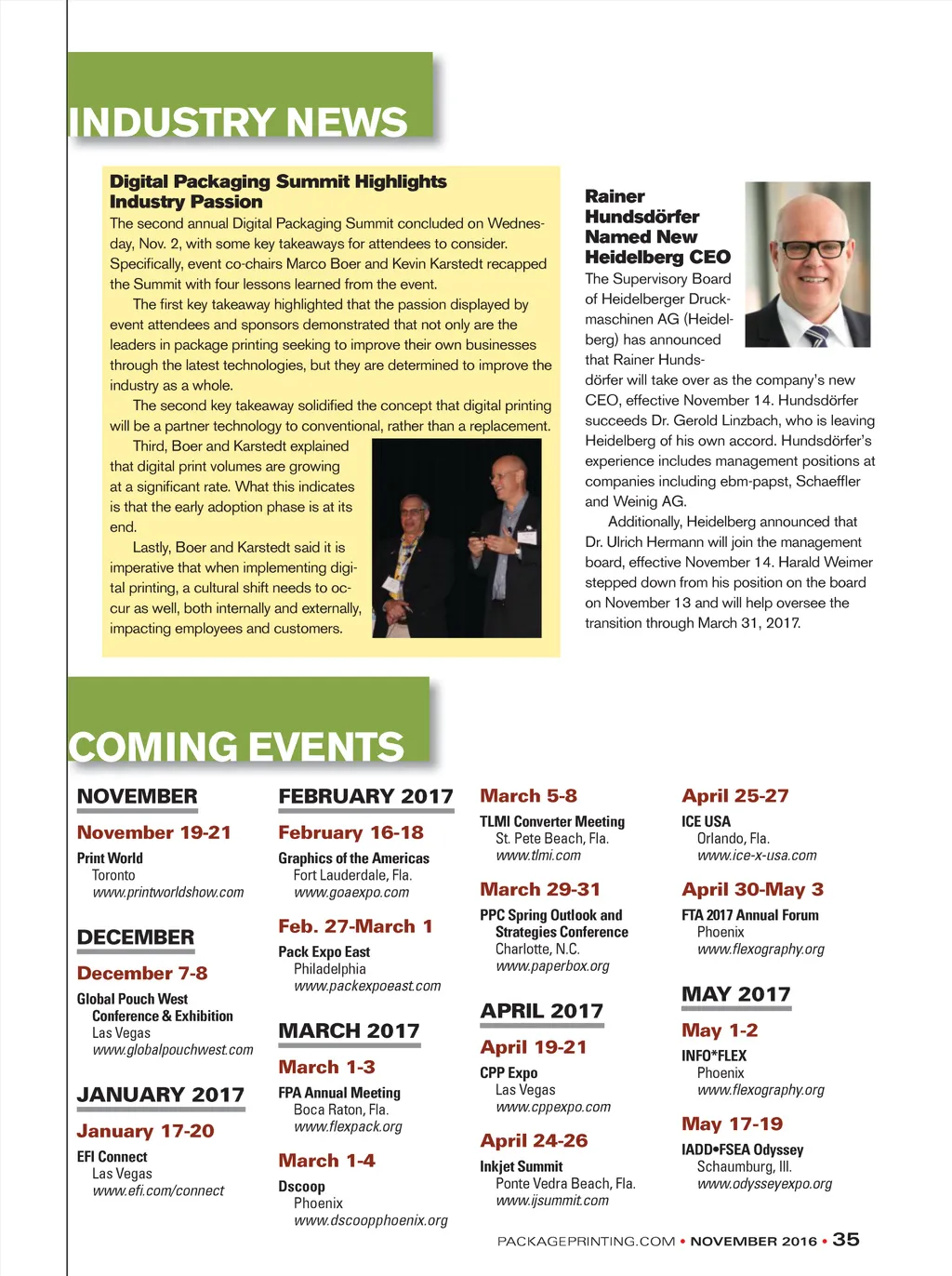 INDUSTRY NEWS

Digital Packaging Summit Highlights Industry Passion

The second annual Digital Packaging Summit concluded on Wednesday, Nov. 2, with some key takeaways for attendees to consider. Specifically, event co-chairs Marco Boer and Kevin Karstedt recapped the Summit with four lessons learned from the event.

The first key takeaway highlighted that the passion displayed by event attendees and sponsors demonstrated that not only are the leaders in package printing seeking to improve their own businesses through the latest technologies, but they are determined to improve the industry as a whole.

The second key takeaway solidified the concept that digital printing will be a partner technology to conventional, rather than a replacement.

Third, Boer and Karstedt explained that digital print volumes are growing at a significant rate. What this indicates is that the early adoption phase is at its end.

Lastly, Boer and Karstedt said it is imperative that when implementing digital printing, a cultural shift needs to occur as well, both internally and externally, impacting employees and customers.

Rainer Hundsdörfer Named New Heidelberg CEO

The Supervisory Board of Heidelberger Druckmaschinen AG (Heidelberg) has announced that Rainer Hundsdörfer will take over as the company's new CEO, effective November 14. Hundsdörfer succeeds Dr. Gerold Linzbach, who is leaving Heidelberg of his own accord. Hundsdörfer's experience includes management positions at companies including ebm-papst, Schaeffler and Weinig AG.

Additionally, Heidelberg announced that Dr. Ulrich Hermann will join the management board, effective November 14. Harald Weimer stepped down from his position on the board on November 13 and will help oversee the transition through March 31, 2017.

COMING EVENTS

NOVEMBER

November 19-21
Print World
Toronto
www.printworldshow.com

DECEMBER

December 7-8
Global Pouch West Conference & Exhibition
Las Vegas
www.globalpouchwest.com

JANUARY 2017

January 17-20
EFI Connect
Las Vegas
www.efi.com/connect

FEBRUARY 2017

February 16-18
Graphics of the Americas
Fort Lauderdale, Fla.
www.goaexpo.com

Feb. 27-March 1
Pack Expo East
Philadelphia
www.packexpoeast.com

MARCH 2017

March 1-3
FPA Annual Meeting
Boca Raton, Fla.
www.flexpack.org

March 1-4
Dscoop
Phoenix
www.dscoopphoenix.org

March 5-8
TLMI Converter Meeting
St. Pete Beach, Fla.
www.tlmi.com

March 29-31
PPC Spring Outlook and Strategies Conference
Charlotte, N.C.
www.paperbox.org

APRIL 2017

April 19-21
CPP Expo
Las Vegas
www.cppexpo.com

April 24-26
Inkjet Summit
Ponte Vedra Beach, Fla.
www.ijsummit.com

April 25-27
ICE USA
Orlando, Fla.
www.ice-x-usa.com

April 30-May 3
FTA 2017 Annual Forum
Phoenix
www.flexography.org

MAY 2017

May 1-2
INFO*FLEX
Phoenix
www.flexography.org

May 17-19
IADD•FSEA Odyssey
Schaumburg, Ill.
www.odysseyexpo.org

PACKAGEPRINTING.COM • NOVEMBER 2016 • 35